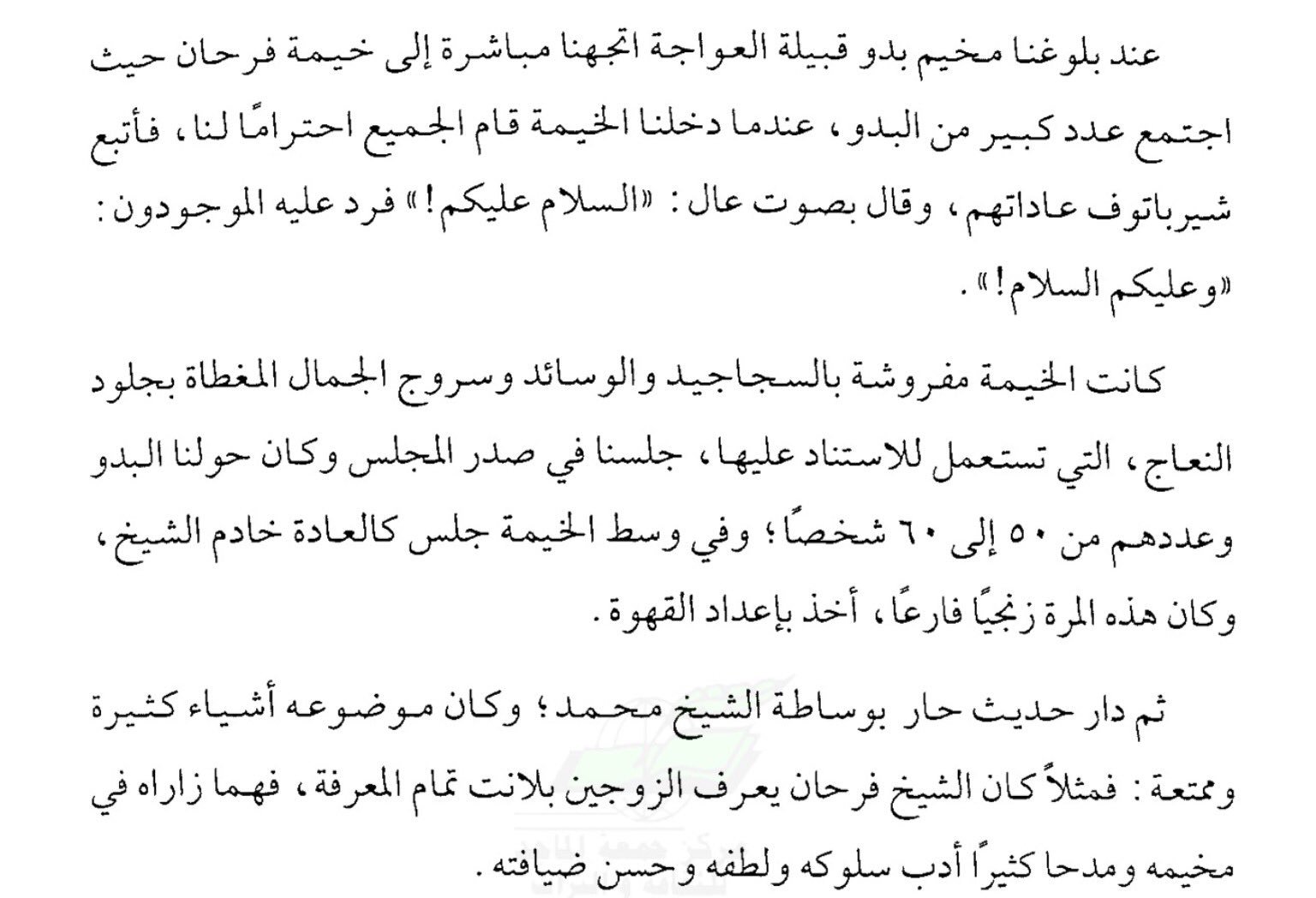 عند بلوغنا مخيم بدو قبيلة العواجة اتجهنا مباشرة إلى خيمة فرحان حيث اجتمع عدد كبير من البدو، عندما دخلنا الخيمة قام الجميع احترامًا لنا، فأتبع شيرباتوف عاداتهم، وقال بصوت عال: «السلام عليكم!» فرد عليه الموجودون: «وعليكم السلام!».

كانت الخيمة مفروشة بالسجاجيد والوسائد وسروج الجمال المغطاة بجلود النعاج، التي تستعمل للاستناد عليها، جلسنا في صدر المجلس وكان حولنا البدو وعددهم من ٥٠ إلى ٦٠ شخصًا؛ وفي وسط الخيمة جلس كالعادة خادم الشيخ، وكان هذه المرة زنجيًا فارعًا، أخذ بإعداد القهوة.

ثم دار حديث حار بوساطة الشيخ محمد؛ وكان موضوعه أشياء كثيرة وممتعة: فمثلاً كان الشيخ فرحان يعرف الزوجين بلانت تمام المعرفة، فهما زاراه في مخيمه ومدحا كثيرًا أدب سلوكه ولطفه وحسن ضيافته.